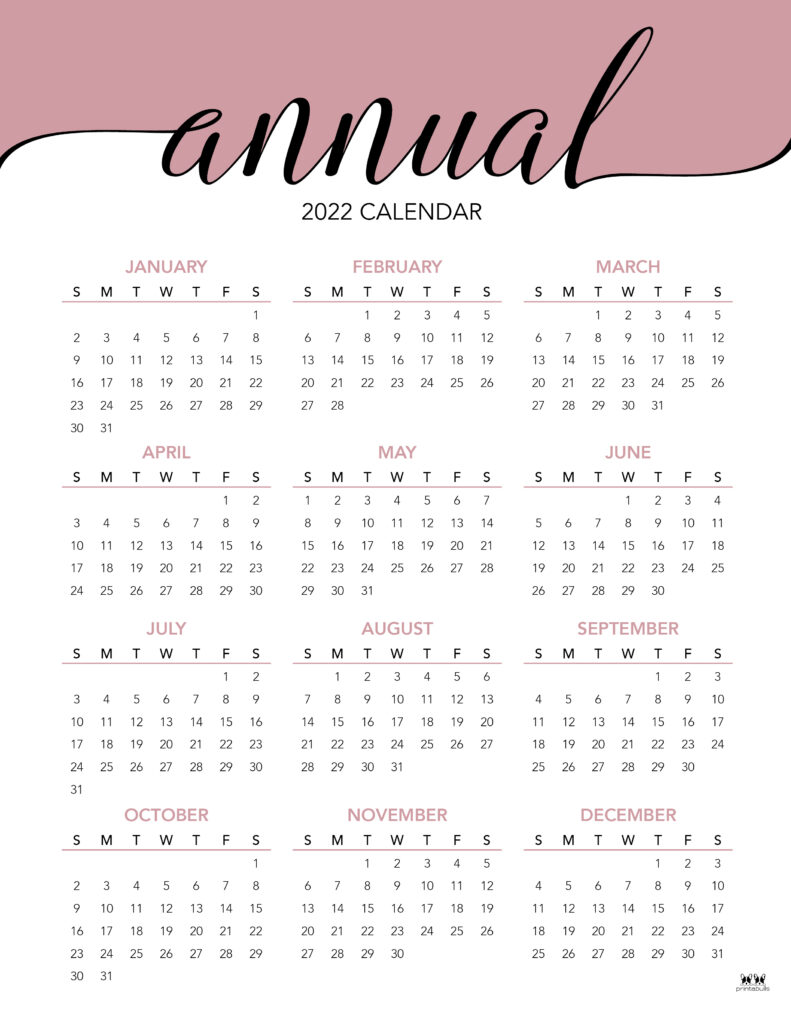 annual

2022 CALENDAR

JANUARY

| S | M | T | W | T | F | S |
|---|---|---|---|---|---|---|
| | | | | | | 1 |
| 2 | 3 | 4 | 5 | 6 | 7 | 8 |
| 9 | 10 | 11 | 12 | 13 | 14 | 15 |
| 16 | 17 | 18 | 19 | 20 | 21 | 22 |
| 23 | 24 | 25 | 26 | 27 | 28 | 29 |
| 30 | 31 | | | | | |

FEBRUARY

| S | M | T | W | T | F | S |
|---|---|---|---|---|---|---|
| | | 1 | 2 | 3 | 4 | 5 |
| 6 | 7 | 8 | 9 | 10 | 11 | 12 |
| 13 | 14 | 15 | 16 | 17 | 18 | 19 |
| 20 | 21 | 22 | 23 | 24 | 25 | 26 |
| 27 | 28 | | | | | |

MARCH

| S | M | T | W | T | F | S |
|---|---|---|---|---|---|---|
| | | 1 | 2 | 3 | 4 | 5 |
| 6 | 7 | 8 | 9 | 10 | 11 | 12 |
| 13 | 14 | 15 | 16 | 17 | 18 | 19 |
| 20 | 21 | 22 | 23 | 24 | 25 | 26 |
| 27 | 28 | 29 | 30 | 31 | | |

APRIL

| S | M | T | W | T | F | S |
|---|---|---|---|---|---|---|
| | | | | | 1 | 2 |
| 3 | 4 | 5 | 6 | 7 | 8 | 9 |
| 10 | 11 | 12 | 13 | 14 | 15 | 16 |
| 17 | 18 | 19 | 20 | 21 | 22 | 23 |
| 24 | 25 | 26 | 27 | 28 | 29 | 30 |

MAY

| S | M | T | W | T | F | S |
|---|---|---|---|---|---|---|
| 1 | 2 | 3 | 4 | 5 | 6 | 7 |
| 8 | 9 | 10 | 11 | 12 | 13 | 14 |
| 15 | 16 | 17 | 18 | 19 | 20 | 21 |
| 22 | 23 | 24 | 25 | 26 | 27 | 28 |
| 29 | 30 | 31 | | | | |

JUNE

| S | M | T | W | T | F | S |
|---|---|---|---|---|---|---|
| | | | 1 | 2 | 3 | 4 |
| 5 | 6 | 7 | 8 | 9 | 10 | 11 |
| 12 | 13 | 14 | 15 | 16 | 17 | 18 |
| 19 | 20 | 21 | 22 | 23 | 24 | 25 |
| 26 | 27 | 28 | 29 | 30 | | |

JULY

| S | M | T | W | T | F | S |
|---|---|---|---|---|---|---|
| | | | | | 1 | 2 |
| 3 | 4 | 5 | 6 | 7 | 8 | 9 |
| 10 | 11 | 12 | 13 | 14 | 15 | 16 |
| 17 | 18 | 19 | 20 | 21 | 22 | 23 |
| 24 | 25 | 26 | 27 | 28 | 29 | 30 |
| 31 | | | | | | |

AUGUST

| S | M | T | W | T | F | S |
|---|---|---|---|---|---|---|
| | 1 | 2 | 3 | 4 | 5 | 6 |
| 7 | 8 | 9 | 10 | 11 | 12 | 13 |
| 14 | 15 | 16 | 17 | 18 | 19 | 20 |
| 21 | 22 | 23 | 24 | 25 | 26 | 27 |
| 28 | 29 | 30 | 31 | | | |

SEPTEMBER

| S | M | T | W | T | F | S |
|---|---|---|---|---|---|---|
| | | | | 1 | 2 | 3 |
| 4 | 5 | 6 | 7 | 8 | 9 | 10 |
| 11 | 12 | 13 | 14 | 15 | 16 | 17 |
| 18 | 19 | 20 | 21 | 22 | 23 | 24 |
| 25 | 26 | 27 | 28 | 29 | 30 | |

OCTOBER

| S | M | T | W | T | F | S |
|---|---|---|---|---|---|---|
| | | | | | | 1 |
| 2 | 3 | 4 | 5 | 6 | 7 | 8 |
| 9 | 10 | 11 | 12 | 13 | 14 | 15 |
| 16 | 17 | 18 | 19 | 20 | 21 | 22 |
| 23 | 24 | 25 | 26 | 27 | 28 | 29 |
| 30 | 31 | | | | | |

NOVEMBER

| S | M | T | W | T | F | S |
|---|---|---|---|---|---|---|
| | | 1 | 2 | 3 | 4 | 5 |
| 6 | 7 | 8 | 9 | 10 | 11 | 12 |
| 13 | 14 | 15 | 16 | 17 | 18 | 19 |
| 20 | 21 | 22 | 23 | 24 | 25 | 26 |
| 27 | 28 | 29 | 30 | | | |

DECEMBER

| S | M | T | W | T | F | S |
|---|---|---|---|---|---|---|
| | | | | 1 | 2 | 3 |
| 4 | 5 | 6 | 7 | 8 | 9 | 10 |
| 11 | 12 | 13 | 14 | 15 | 16 | 17 |
| 18 | 19 | 20 | 21 | 22 | 23 | 24 |
| 25 | 26 | 27 | 28 | 29 | 30 | 31 |

printabulls